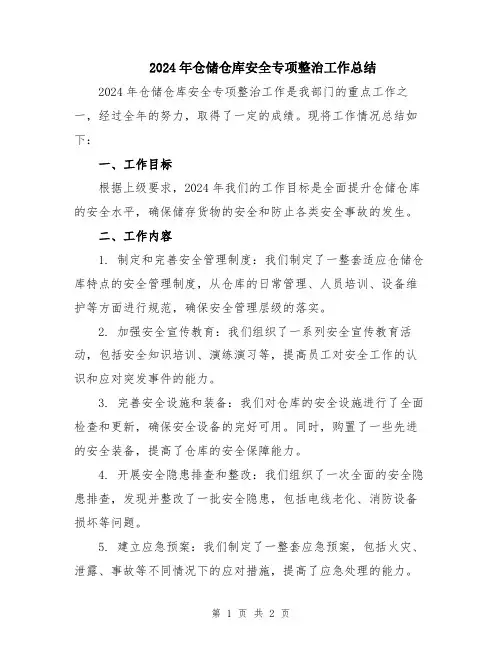 2024年仓储仓库安全专项整治工作总结

2024年仓储仓库安全专项整治工作是我部门的重点工作之一，经过全年的努力，取得了一定的成绩。现将工作情况总结如下：

一、工作目标

根据上级要求，2024年我们的工作目标是全面提升仓储仓库的安全水平，确保储存货物的安全和防止各类安全事故的发生。

二、工作内容

1. 制定和完善安全管理制度：我们制定了一整套适应仓储仓库特点的安全管理制度，从仓库的日常管理、人员培训、设备维护等方面进行规范，确保安全管理层级的落实。

2. 加强安全宣传教育：我们组织了一系列安全宣传教育活动，包括安全知识培训、演练演习等，提高员工对安全工作的认识和应对突发事件的能力。

3. 完善安全设施和装备：我们对仓库的安全设施进行了全面检查和更新，确保安全设备的完好可用。同时，购置了一些先进的安全装备，提高了仓库的安全保障能力。

4. 开展安全隐患排查和整改：我们组织了一次全面的安全隐患排查，发现并整改了一批安全隐患，包括电线老化、消防设备损坏等问题。

5. 建立应急预案：我们制定了一整套应急预案，包括火灾、泄露、事故等不同情况下的应对措施，提高了应急处理的能力。

第 1 页 共 2 页